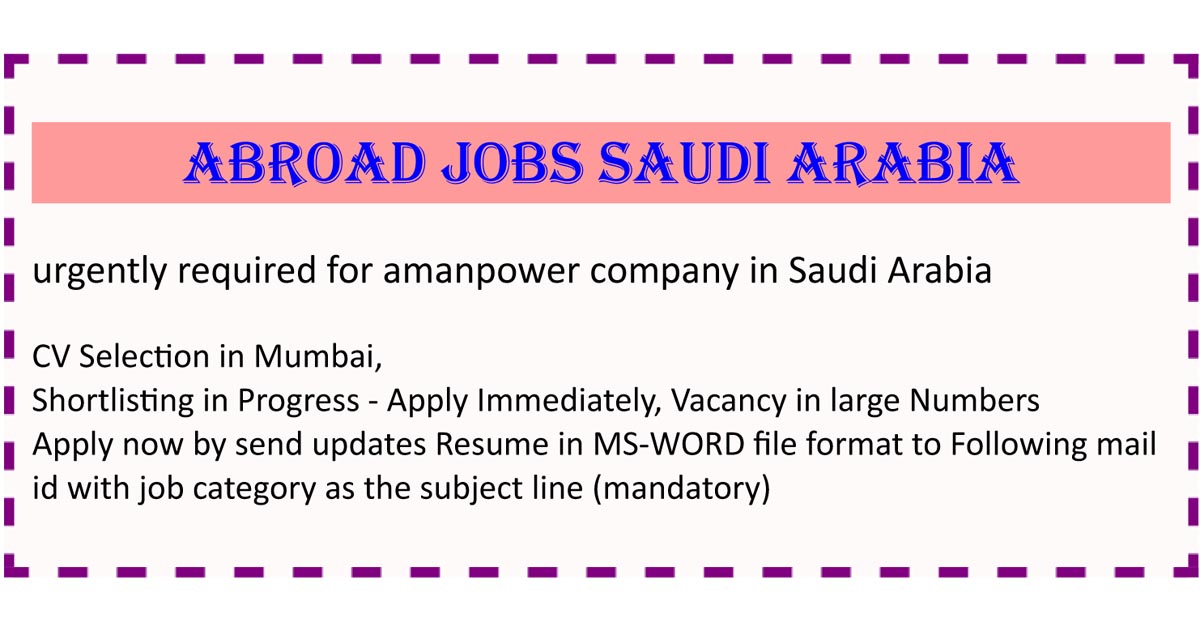 ABROAD JOBS SAUDI ARABIA

urgently required for amanpower company in Saudi Arabia

CV Selection in Mumbai,
Shortlisting in Progress - Apply Immediately, Vacancy in large Numbers
Apply now by send updates Resume in MS-WORD file format to Following mail id with job category as the subject line (mandatory)